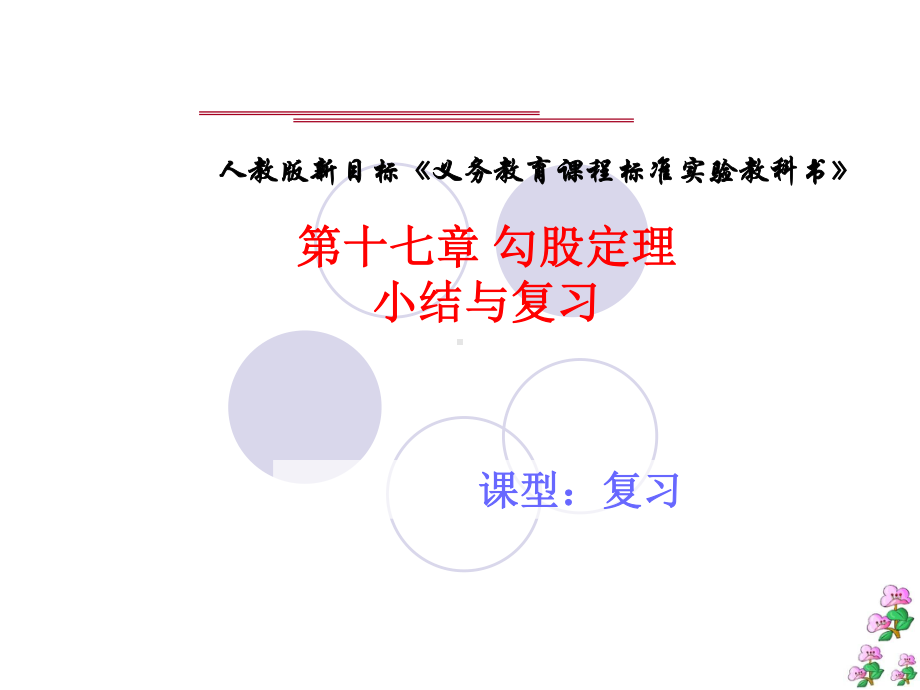 人教版新目标《义务教育课程标准实验教科书》

第十七章 勾股定理
小结与复习

课型：复习